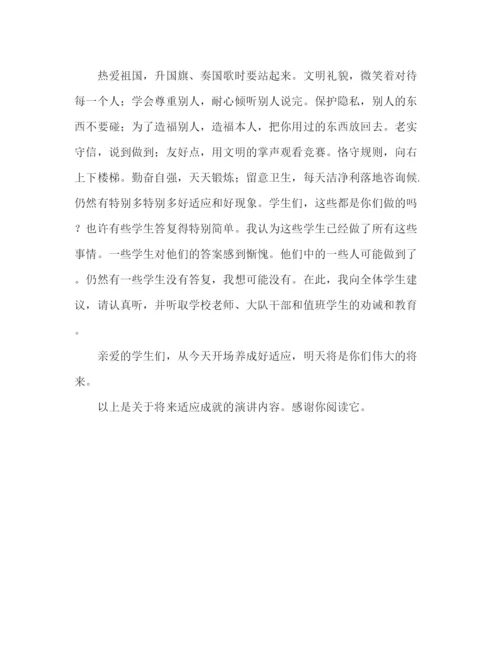 热爱祖国，升国旗、奏国歌时要站起来。文明礼貌，微笑着对待每一个人；学会尊重别人，耐心倾听别人说完。保护隐私，别人的东西不要碰；为了造福别人，造福本人，把你用过的东西放回去。老实守信，说到做到；友好点，用文明的掌声观看竞赛。恪守规则，向右上下楼梯。勤奋自强，天天锻炼；留意卫生，每天洁净利落地咨询候.仍然有特别多特别多好适应和好现象。学生们，这些都是你们做的吗？也许有些学生答复得特别简单。我认为这些学生已经做了所有这些事情。一些学生对他们的答案感到惭愧。他们中的一些人可能做到了。仍然有一些学生没有答复，我想可能没有。在此，我向全体学生建议，请认真听，并听取学校老师、大队干部和值班学生的劝诫和教育。

亲爱的学生们，从今天开场养成好适应，明天将是你们伟大的将来。

以上是关于将来适应成就的演讲内容。感谢你阅读它。